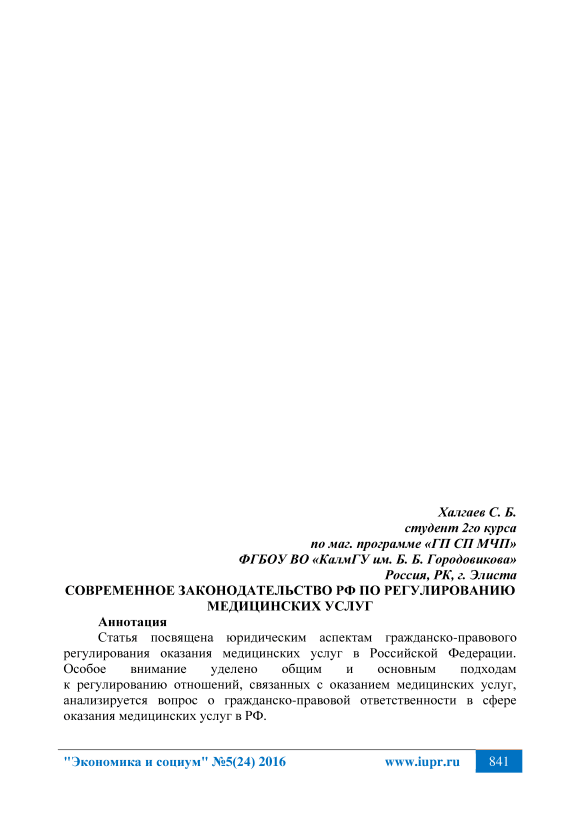 Халгаев С. Б.
студент 2го курса
по маг. программе «ГП СП МЧП»
ФГБОУ ВО «КалмГУ им. Б. Б. Городовикова»
Россия, РК, г. Элиста

СОВРЕМЕННОЕ ЗАКОНОДАТЕЛЬСТВО РФ ПО РЕГУЛИРОВАНИЮ МЕДИЦИНСКИХ УСЛУГ

Аннотация

Статья посвящена юридическим аспектам гражданско-правового регулирования оказания медицинских услуг в Российской Федерации. Особое внимание уделено общим и основным подходам к регулированию отношений, связанных с оказанием медицинских услуг, анализируется вопрос о гражданско-правовой ответственности в сфере оказания медицинских услуг в РФ.

"Экономика и социум" №5(24) 2016 www.iupr.ru 841